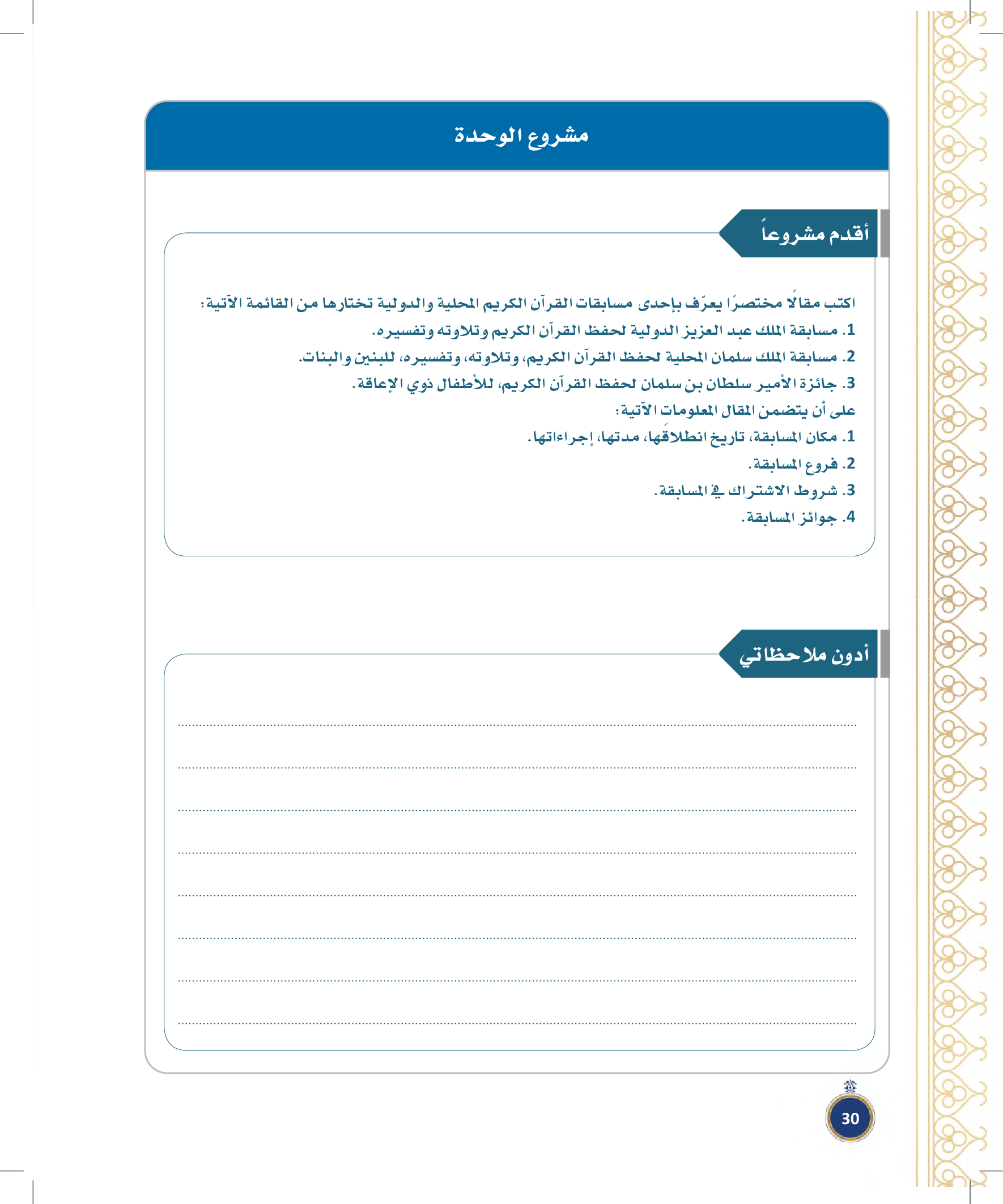 مشروع الوحدة

أقدم مشروعاً

اكتب مقالًا مختصرًا يعرّف بإحدى مسابقات القرآن الكريم المحلية والدولية تختارها من القائمة الآتية:
1. مسابقة الملك عبد العزيز الدولية لحفظ القرآن الكريم وتلاوته وتفسيره.
2. مسابقة الملك سلمان المحلية لحفظ القرآن الكريم، وتلاوته، وتفسيره، للبنين والبنات.
3. جائزة الأمير سلطان بن سلمان لحفظ القرآن الكريم، للأطفال ذوي الإعاقة.
على أن يتضمن المقال المعلومات الآتية:
1. مكان المسابقة، تاريخ انطلاقها، مدتها، إجراءاتها.
2. فروع المسابقة.
3. شروط الاشتراك في المسابقة.
4. جوائز المسابقة.

أدون ملاحظاتي

30